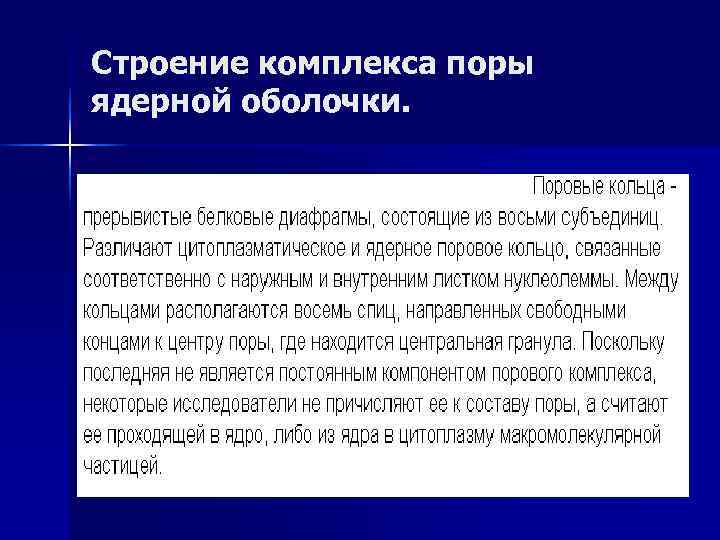 Строение комплекса поры ядерной оболочки.

Поровые кольца - прерывистые белковые диафрагмы, состоящие из восьми субъединиц. Различают цитоплазматическое и ядерное поровое кольцо, связанные соответственно с наружным и внутренним листком нуклеолеммы. Между кольцами располагаются восемь спиц, направленных свободными концами к центру поры, где находится центральная гранула. Поскольку последняя не является постоянным компонентом порового комплекса, некоторые исследователи не причисляют ее к составу поры, а считают ее проходящей в ядро, либо из ядра в цитоплазму макромолекулярной частицей.